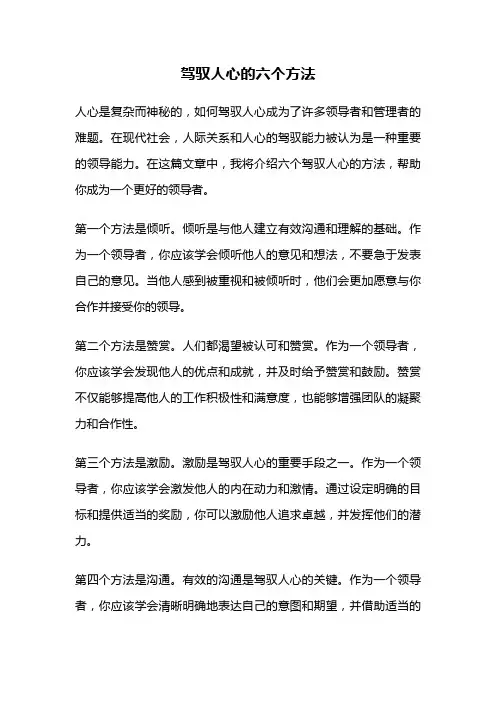 驾驭人心的六个方法

人心是复杂而神秘的，如何驾驭人心成为了许多领导者和管理者的难题。在现代社会，人际关系和人心的驾驭能力被认为是一种重要的领导能力。在这篇文章中，我将介绍六个驾驭人心的方法，帮助你成为一个更好的领导者。

第一个方法是倾听。倾听是与他人建立有效沟通和理解的基础。作为一个领导者，你应该学会倾听他人的意见和想法，不要急于发表自己的意见。当他人感到被重视和被倾听时，他们会更加愿意与你合作并接受你的领导。

第二个方法是赞赏。人们都渴望被认可和赞赏。作为一个领导者，你应该学会发现他人的优点和成就，并及时给予赞赏和鼓励。赞赏不仅能够提高他人的工作积极性和满意度，也能够增强团队的凝聚力和合作性。

第三个方法是激励。激励是驾驭人心的重要手段之一。作为一个领导者，你应该学会激发他人的内在动力和激情。通过设定明确的目标和提供适当的奖励，你可以激励他人追求卓越，并发挥他们的潜力。

第四个方法是沟通。有效的沟通是驾驭人心的关键。作为一个领导者，你应该学会清晰明确地表达自己的意图和期望，并借助适当的